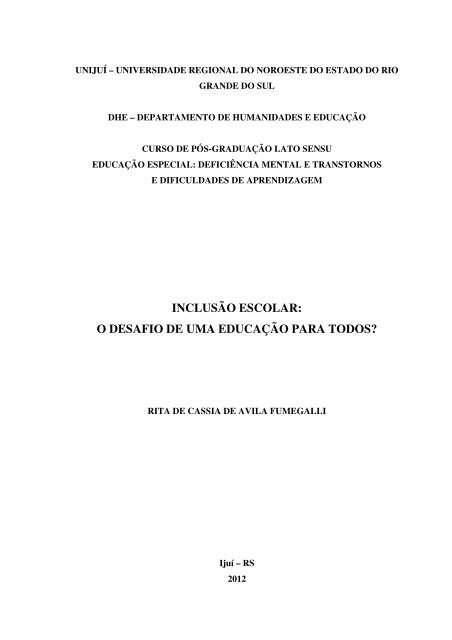 UNIJUÍ – UNIVERSIDADE REGIONAL DO NOROESTE DO ESTADO DO RIO GRANDE DO SUL

DHE – DEPARTAMENTO DE HUMANIDADES E EDUCAÇÃO

CURSO DE PÓS-GRADUAÇÃO LATO SENSU
EDUCAÇÃO ESPECIAL: DEFICIÊNCIA MENTAL E TRANSTORNOS E DIFICULDADES DE APRENDIZAGEM

INCLUSÃO ESCOLAR:
O DESAFIO DE UMA EDUCAÇÃO PARA TODOS?

RITA DE CASSIA DE AVILA FUMEGALLI

Ijuí – RS
2012